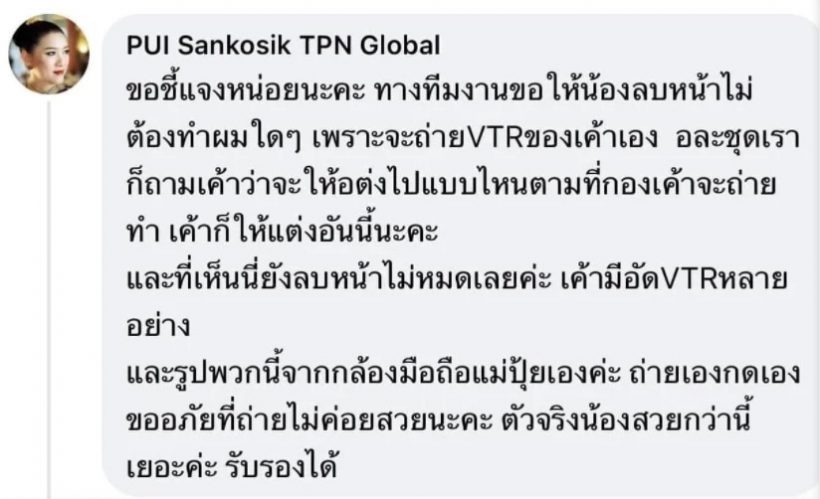 PUI Sankosik TPN Global
ขอชี้แจงหน่อยนะคะ ทางทีมงานขอให้น้องลบหน้าไม่ต้องทำผมใดๆ เพราะจะถ่ายVTRของเค้าเอง อละชุดเราก็ถามเค้าว่าจะให้อต่งไปแบบไหนตามที่กองเค้าจะถ่ายทำ เค้าก็ให้แต่งอันนี้นะคะ
และที่เห็นนี่ยังลบหน้าไม่หมดเลยค่ะ เค้ามีอัดVTRหลายอย่าง
และรูปพวกนี้จากกล้องมือถือแม่ปุ้ยเองค่ะ ถ่ายเองกดเอง ขออภัยที่ถ่ายไม่ค่อยสวยนะคะ ตัวจริงน้องสวยกว่านี้เยอะค่ะ รับรองได้